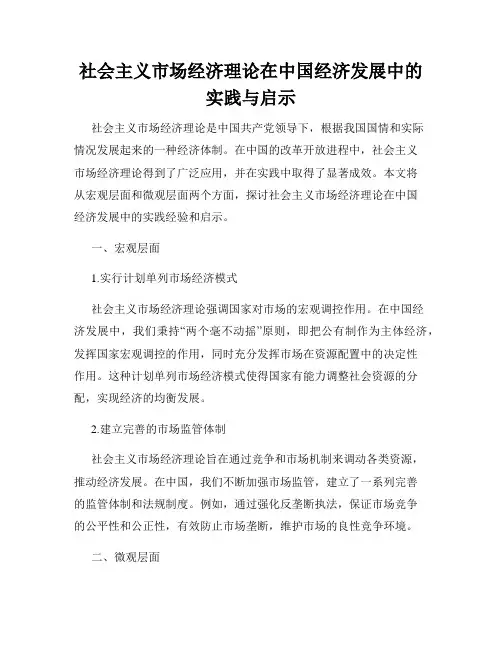 社会主义市场经济理论在中国经济发展中的实践与启示

社会主义市场经济理论是中国共产党领导下，根据我国国情和实际情况发展起来的一种经济体制。在中国的改革开放进程中，社会主义市场经济理论得到了广泛应用，并在实践中取得了显著成效。本文将从宏观层面和微观层面两个方面，探讨社会主义市场经济理论在中国经济发展中的实践经验和启示。

一、宏观层面

1.实行计划单列市场经济模式

社会主义市场经济理论强调国家对市场的宏观调控作用。在中国经济发展中，我们秉持“两个毫不动摇”原则，即把公有制作为主体经济，发挥国家宏观调控的作用，同时充分发挥市场在资源配置中的决定性作用。这种计划单列市场经济模式使得国家有能力调整社会资源的分配，实现经济的均衡发展。

2.建立完善的市场监管体制

社会主义市场经济理论旨在通过竞争和市场机制来调动各类资源，推动经济发展。在中国，我们不断加强市场监管，建立了一系列完善的监管体制和法规制度。例如，通过强化反垄断执法，保证市场竞争的公平性和公正性，有效防止市场垄断，维护市场的良性竞争环境。

二、微观层面